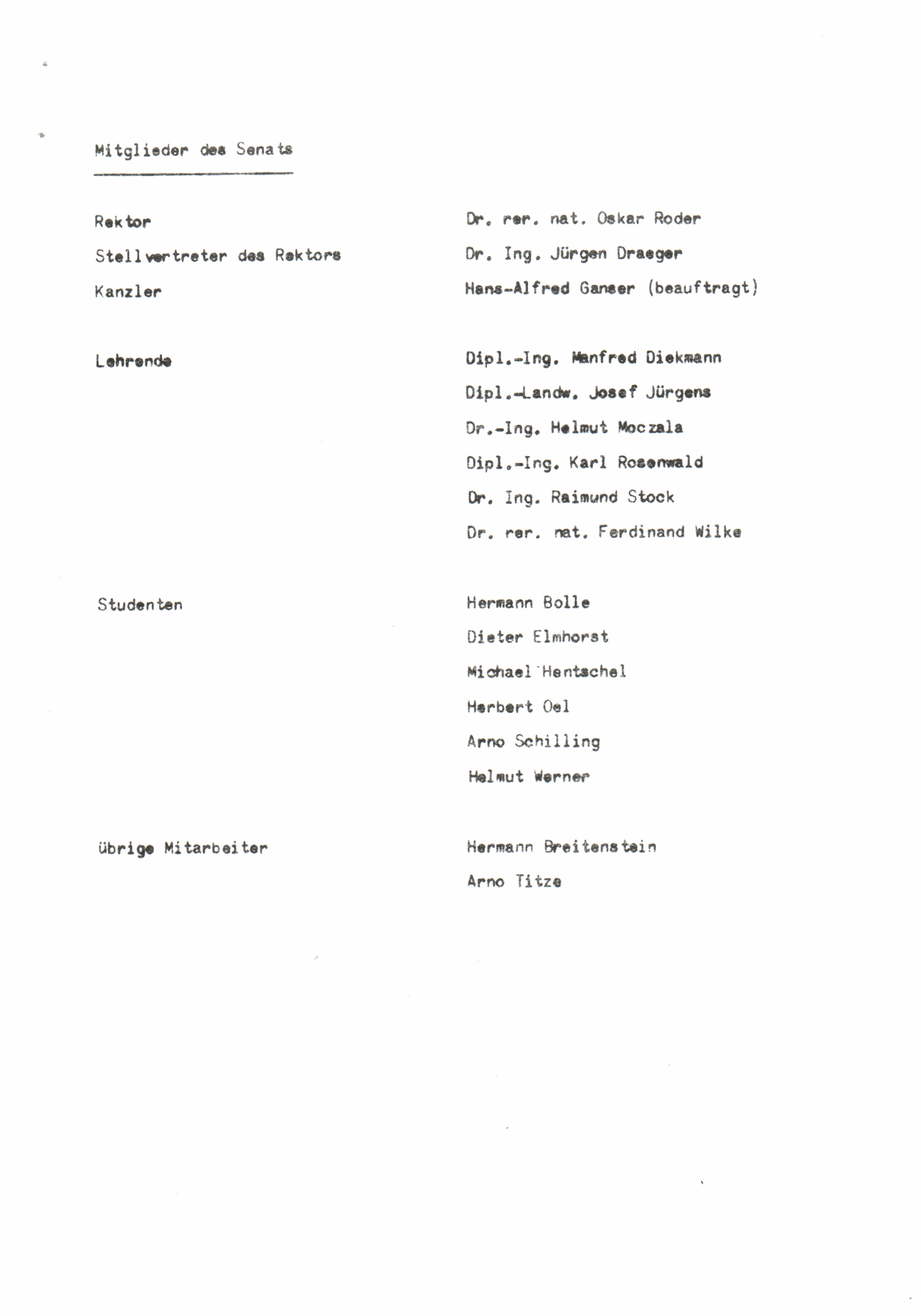 Mitglieder des Senats

Rektor
Dr. rer. nat. Oskar Roder

Stellvertreter des Rektors
Dr. Ing. Jürgen Draeger

Kanzler
Hans-Alfred Ganser (beauftragt)

Lehrende
Dipl.-Ing. Manfred Diekmann
Dipl.-Landw. Josef Jürgens
Dr.-Ing. Helmut Moczala
Dipl.-Ing. Karl Rosenwald
Dr. Ing. Raimund Stock
Dr. rer. nat. Ferdinand Wilke

Studenten
Hermann Bolle
Dieter Elmhorst
Michael Hentschel
Herbert Oel
Arno Schilling
Helmut Werner

übrige Mitarbeiter
Hermann Breitenstein
Arno Titze